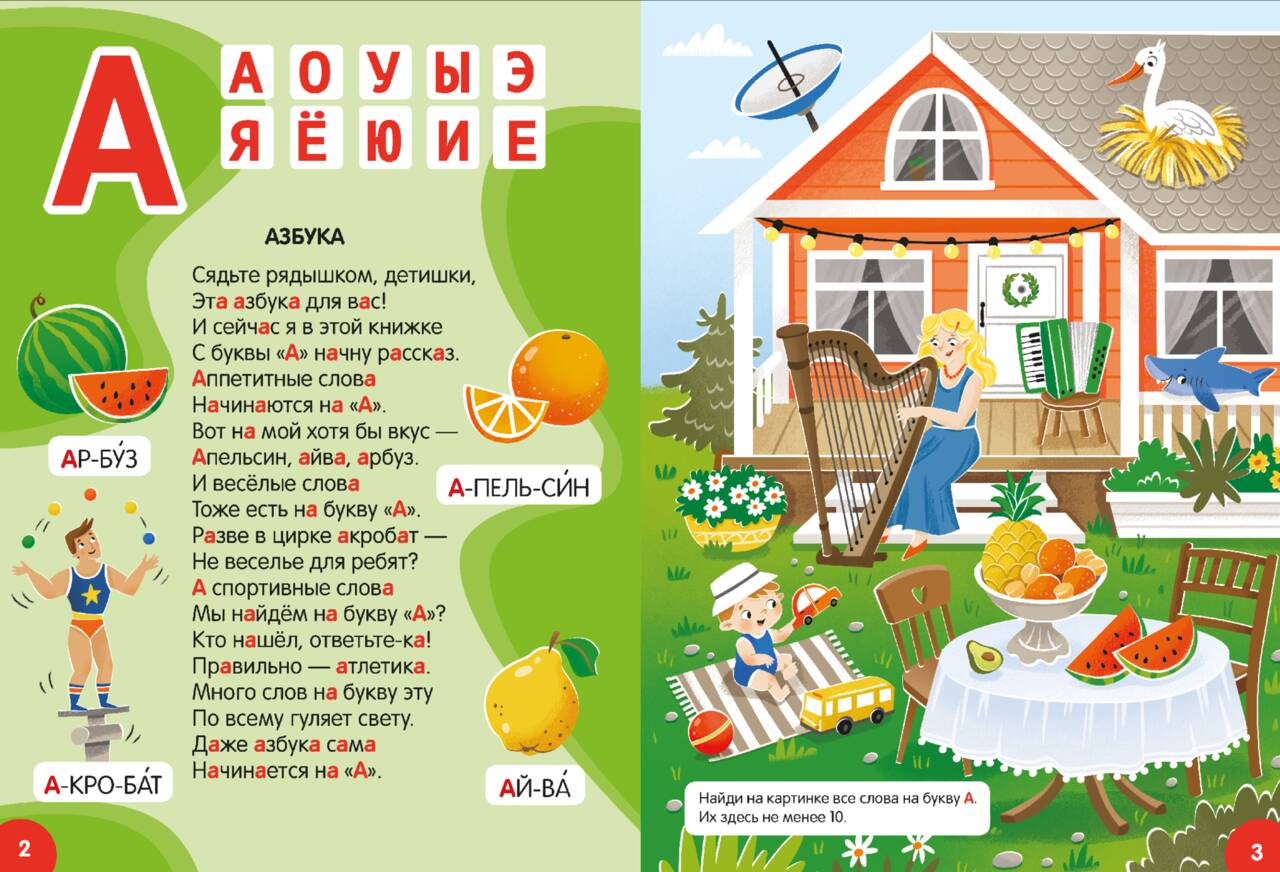 А

А О У Ы Э
Я Ё Ю И Е

АЗБУКА

Сядьте рядышком, детишки,
Эта азбука для вас!
И сейчас я в этой книжке
С буквы «А» начну рассказ.
Аппетитные слова
Начинаются на «А».
Вот на мой хотя бы вкус —
Апельсин, айва, арбуз.
И весёлые слова
Тоже есть на букву «А».
Разве в цирке акробат —
Не веселье для ребят?
А спортивные слова
Мы найдём на букву «А»?
Кто нашёл, ответьте-ка!
Правильно — атлетика.
Много слов на букву эту
По всему гуляет свету.
Даже азбука сама
Начинается на «А».

АР-БУ́З

А-КРО-БА́Т

А-ПЕЛЬ-СИ́Н

АЙ-ВА́

2

Найди на картинке все слова на букву А.
Их здесь не менее 10.

3